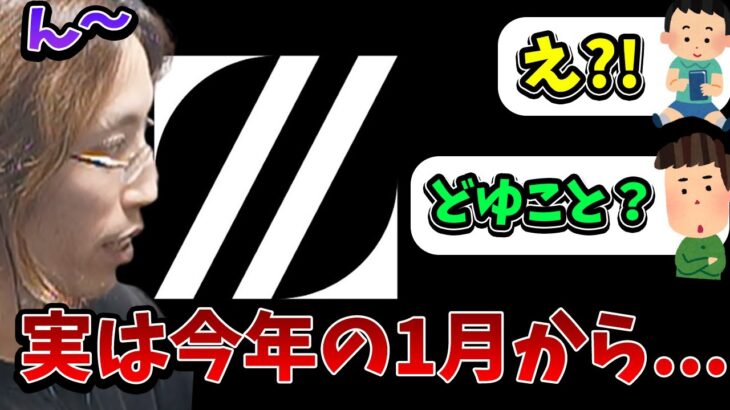 ん〜

え?!

どゆこと？

実は今年の1月から…